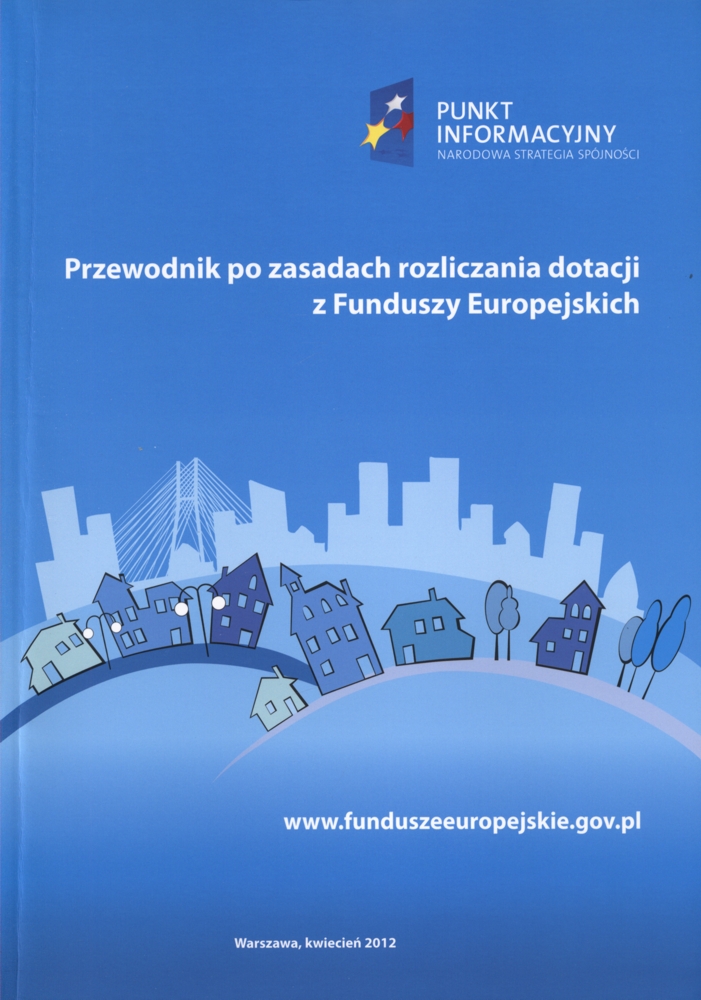 PUNKT INFORMACYJNY
NARODOWA STRATEGIA SPÓJNOŚCI

Przewodnik po zasadach rozliczania dotacji z Funduszy Europejskich

www.funduszeeuropejskie.gov.pl

Warszawa, kwiecień 2012